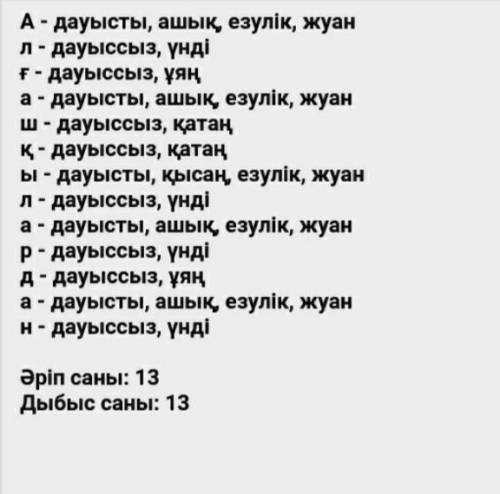 А - дауысты, ашық, езулік, жуан
л - дауыссыз, үнді
ғ - дауыссыз, ұяң
а - дауысты, ашық, езулік, жуан
ш - дауыссыз, қатаң
қ - дауыссыз, қатаң
ы - дауысты, қысаң, езулік, жуан
л - дауыссыз, үнді
а - дауысты, ашық, езулік, жуан
р - дауыссыз, үнді
д - дауыссыз, ұяң
а - дауысты, ашық, езулік, жуан
н - дауыссыз, үнді

Әріп саны: 13
Дыбыс саны: 13